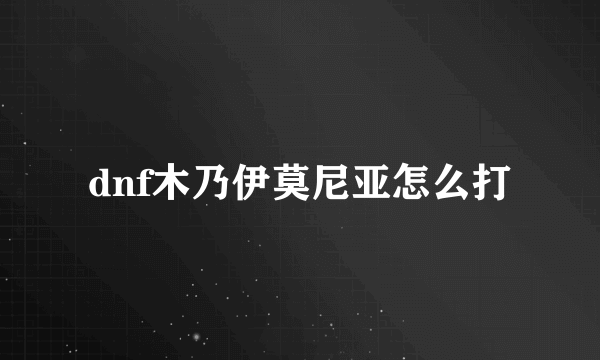 dnf木乃伊莫尼亚怎么打